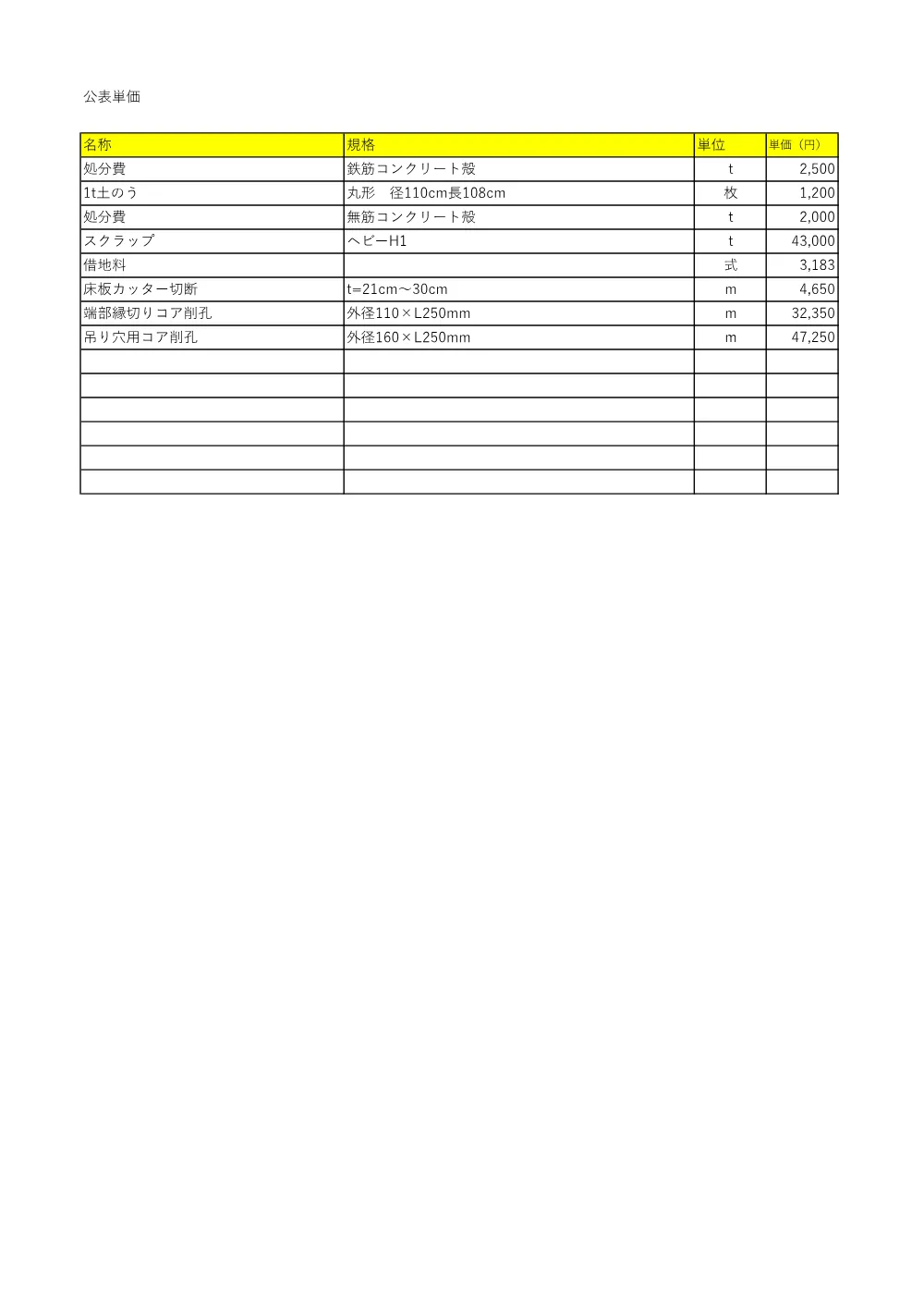 公表単価

| 名称 | 規格 | 単位 | 単価（円） |
|---|---|---|---|
| 処分費 | 鉄筋コンクリート殻 | t | 2,500 |
| 1t土のう | 丸形　径110cm長108cm | 枚 | 1,200 |
| 処分費 | 無筋コンクリート殻 | t | 2,000 |
| スクラップ | ヘビーH1 | t | 43,000 |
| 借地料 |  | 式 | 3,183 |
| 床板カッター切断 | t=21cm～30cm | m | 4,650 |
| 端部縁切りコア削孔 | 外径110×L250mm | m | 32,350 |
| 吊り穴用コア削孔 | 外径160×L250mm | m | 47,250 |
|  |  |  |  |
|  |  |  |  |
|  |  |  |  |
|  |  |  |  |
|  |  |  |  |
|  |  |  |  |